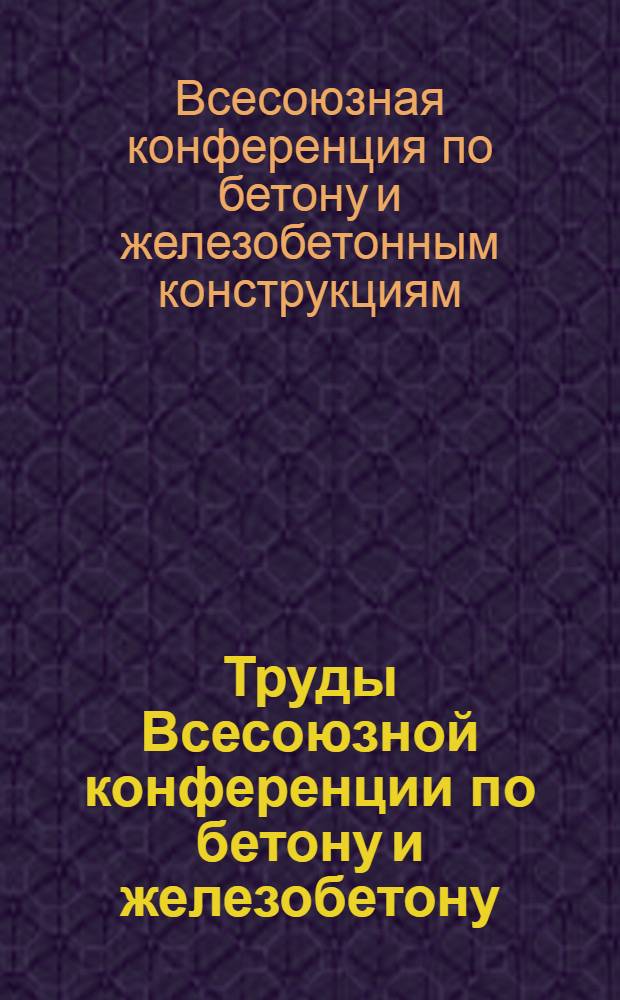 Всесоюзная конференция по бетону и железобетонным конструкциям

Труды Всесоюзной конференции по бетону и железобетону